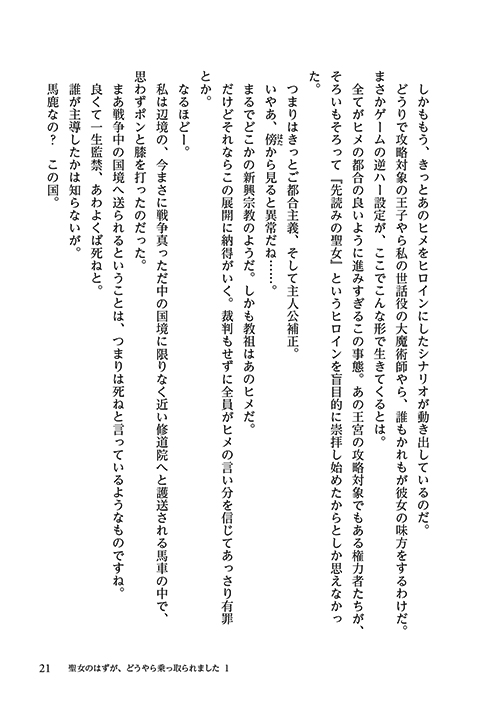 しかももう、きっとあのヒメをヒロインにしたシナリオが動き出しているのだ。
どうりで攻略対象の王子やら私の世話役の大魔術師やら、誰もかれもが彼女の味方をするわけだ。
まさかゲームの逆ハー設定が、ここでこんな形で生きてくるとは。
全てがヒメの都合の良いように進みすぎるこの事態。あの王宮の攻略対象でもある権力者たちが、そろいもそろって『先読みの聖女』というヒロインを盲目的に崇拝し始めたからとしか思えなかった。
つまりはきっとご都合主義、そして主人公補正。
いやあ、傍から見ると異常だね……。
まるでどこかの新興宗教のようだ。しかも教祖はあのヒメだ。
だけどそれならこの展開に納得がいく。裁判もせずに全員がヒメの言い分を信じてあっさり有罪とか。
なるほどー。
私は辺境の、今まさに戦争真っただ中の国境に限りなく近い修道院へと護送される馬車の中で、思わずポンと膝を打ったのだった。
まあ戦争中の国境へ送られるということは、つまりは死ねと言っているようなものですね。
良くて一生監禁、あわよくば死ねと。
誰が主導したかは知らないが。
馬鹿なの？　この国。

21　聖女のはずが、どうやら乗っ取られました 1